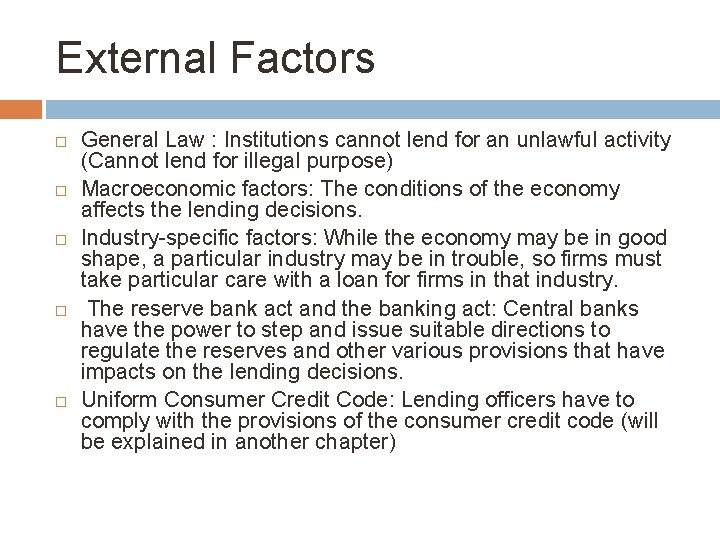 External Factors

General Law : Institutions cannot lend for an unlawful activity (Cannot lend for illegal purpose)

Macroeconomic factors: The conditions of the economy affects the lending decisions.

Industry-specific factors: While the economy may be in good shape, a particular industry may be in trouble, so firms must take particular care with a loan for firms in that industry.

The reserve bank act and the banking act: Central banks have the power to step and issue suitable directions to regulate the reserves and other various provisions that have impacts on the lending decisions.

Uniform Consumer Credit Code: Lending officers have to comply with the provisions of the consumer credit code (will be explained in another chapter)